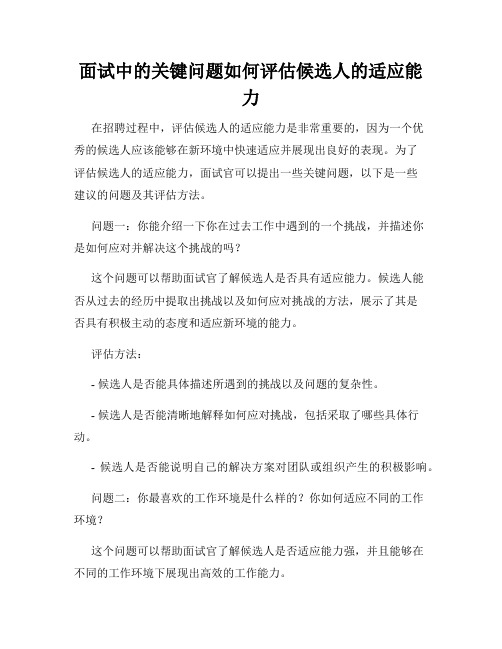 面试中的关键问题如何评估候选人的适应能力

在招聘过程中，评估候选人的适应能力是非常重要的，因为一个优秀的候选人应该能够在新环境中快速适应并展现出良好的表现。为了评估候选人的适应能力，面试官可以提出一些关键问题，以下是一些建议的问题及其评估方法。

问题一：你能介绍一下你在过去工作中遇到的一个挑战，并描述你是如何应对并解决这个挑战的吗？

这个问题可以帮助面试官了解候选人是否具有适应能力。候选人能否从过去的经历中提取出挑战以及如何应对挑战的方法，展示了其是否具有积极主动的态度和适应新环境的能力。

评估方法：

- 候选人是否能具体描述所遇到的挑战以及问题的复杂性。

- 候选人是否能清晰地解释如何应对挑战，包括采取了哪些具体行动。

- 候选人是否能说明自己的解决方案对团队或组织产生的积极影响。

问题二：你最喜欢的工作环境是什么样的？你如何适应不同的工作环境？

这个问题可以帮助面试官了解候选人是否适应能力强，并且能够在不同的工作环境下展现出高效的工作能力。